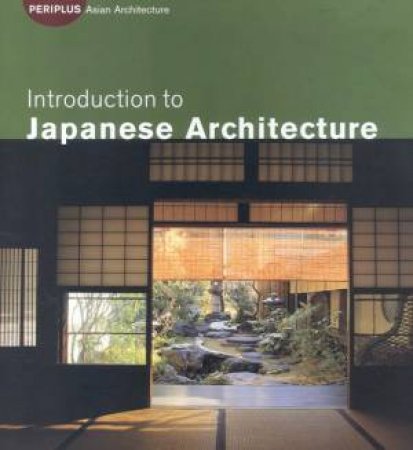 PERIPLUS Asian Architecture

Introduction to
Japanese Architecture